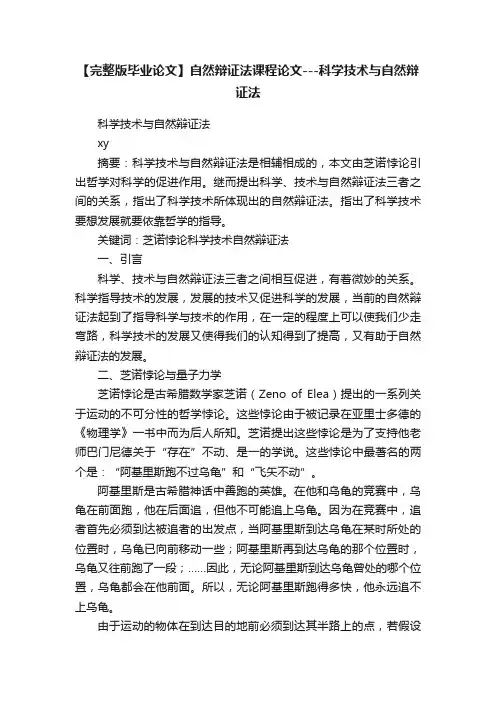 【完整版毕业论文】自然辩证法课程论文---科学技术与自然辩证法

科学技术与自然辩证法

xy

摘要：科学技术与自然辩证法是相辅相成的，本文由芝诺悖论引出哲学对科学的促进作用。继而提出科学、技术与自然辩证法三者之间的关系，指出了科学技术所体现出的自然辩证法。指出了科学技术要想发展就要依靠哲学的指导。

关键词：芝诺悖论科学技术自然辩证法

一、引言

科学、技术与自然辩证法三者之间相互促进，有着微妙的关系。科学指导技术的发展，发展的技术又促进科学的发展，当前的自然辩证法起到了指导科学与技术的作用，在一定的程度上可以使我们少走弯路，科学技术的发展又使得我们的认知得到了提高，又有助于自然辩证法的发展。

二、芝诺悖论与量子力学

芝诺悖论是古希腊数学家芝诺（Zeno of Elea）提出的一系列关于运动的不可分性的哲学悖论。这些悖论由于被记录在亚里士多德的《物理学》一书中而为后人所知。芝诺提出这些悖论是为了支持他老师巴门尼德关于“存在”不动、是一的学说。这些悖论中最著名的两个是：“阿基里斯跑不过乌龟”和“飞矢不动”。

阿基里斯是古希腊神话中善跑的英雄。在他和乌龟的竞赛中，乌龟在前面跑，他在后面追，但他不可能追上乌龟。因为在竞赛中，追者首先必须到达被追者的出发点，当阿基里斯到达乌龟在某时所处的位置时，乌龟已向前移动一些；阿基里斯再到达乌龟的那个位置时，乌龟又往前跑了一段；……因此，无论阿基里斯到达乌龟曾处的哪个位置，乌龟都会在他前面。所以，无论阿基里斯跑得多快，他永远追不上乌龟。

由于运动的物体在到达目的地前必须到达其半路上的点，若假设